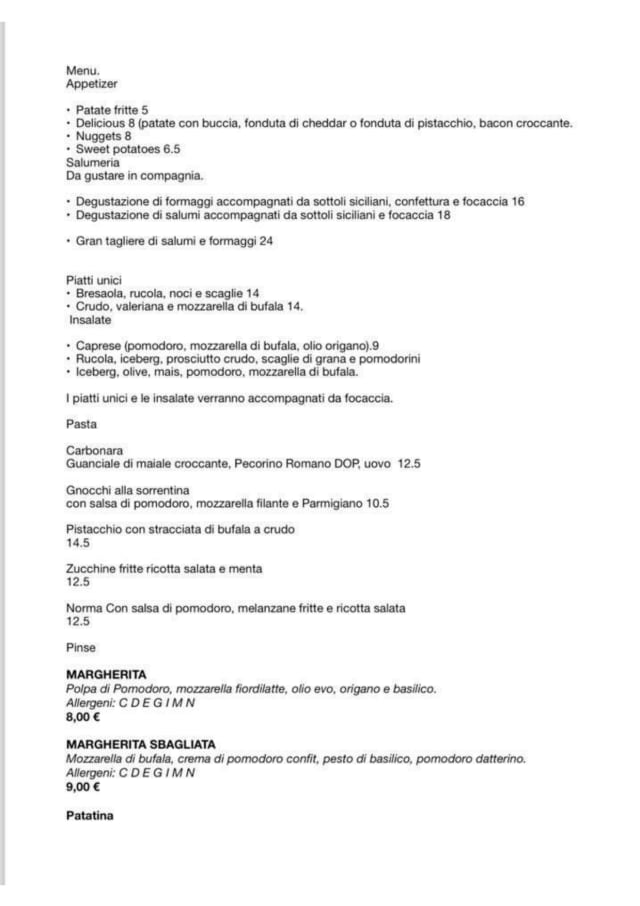 Menu.
Appetizer

• Patate fritte 5
• Delicious 8 (patate con buccia, fonduta di cheddar o fonduta di pistacchio, bacon croccante.
• Nuggets 8
• Sweet potatoes 6.5
Salumeria
Da gustare in compagnia.

• Degustazione di formaggi accompagnati da sottoli siciliani, confettura e focaccia 16
• Degustazione di salumi accompagnati da sottoli siciliani e focaccia 18

• Gran tagliere di salumi e formaggi 24

Piatti unici
• Bresaola, rucola, noci e scaglie 14
• Crudo, valeriana e mozzarella di bufala 14.
Insalate

• Caprese (pomodoro, mozzarella di bufala, olio origano).9
• Rucola, iceberg, prosciutto crudo, scaglie di grana e pomodorini
• Iceberg, olive, mais, pomodoro, mozzarella di bufala.

I piatti unici e le insalate verranno accompagnati da focaccia.

Pasta

Carbonara
Guanciale di maiale croccante, Pecorino Romano DOP, uovo 12.5

Gnocchi alla sorrentina
con salsa di pomodoro, mozzarella filante e Parmigiano 10.5

Pistacchio con stracciata di bufala a crudo
14.5

Zucchine fritte ricotta salata e menta
12.5

Norma Con salsa di pomodoro, melanzane fritte e ricotta salata
12.5

Pinse

MARGHERITA
Polpa di Pomodoro, mozzarella fiordilatte, olio evo, origano e basilico.
Allergeni: C D E G I M N
8,00 €

MARGHERITA SBAGLIATA
Mozzarella di bufala, crema di pomodoro confit, pesto di basilico, pomodoro datterino.
Allergeni: C D E G I M N
9,00 €

Patatina